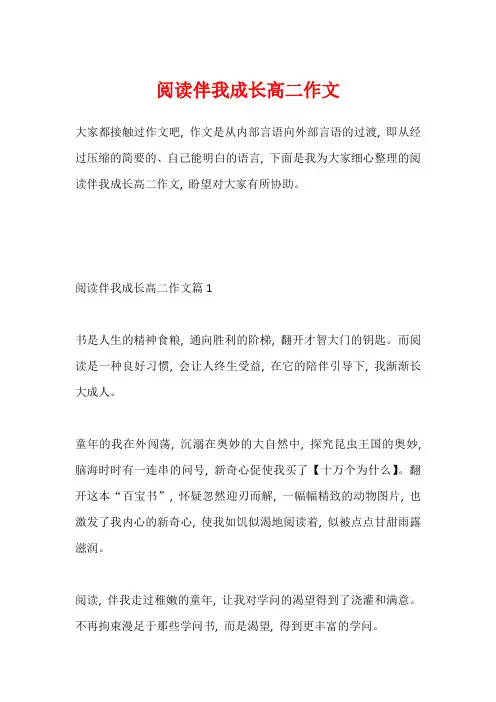 阅读伴我成长高二作文

大家都接触过作文吧，作文是从内部言语向外部言语的过渡，即从经过压缩的简要的、自己能明白的语言，下面是我为大家细心整理的阅读伴我成长高二作文，盼望对大家有所协助。

阅读伴我成长高二作文篇 1

书是人生的精神食粮，通向胜利的阶梯，翻开才智大门的钥匙。而阅读是一种良好习惯，会让人终生受益，在它的陪伴引导下，我渐渐长大成人。

童年的我在外闯荡，沉溺在奥妙的大自然中，探究昆虫王国的奥妙，脑海时时有一连串的问号，新奇心促使我买了【十万个为什么】。翻开这本“百宝书”，怀疑忽然迎刃而解，一幅幅精致的动物图片，也激发了我内心的新奇心，使我如饥似渴地阅读着，似被点点甘甜雨露滋润。

阅读，伴我走过稚嫩的童年，让我对学问的渴望得到了浇灌和满意。不再拘束漫足于那些学问书，而是渴望，得到更丰富的学问。